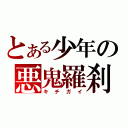 とある少年の
悪鬼羅刹
キチガイ